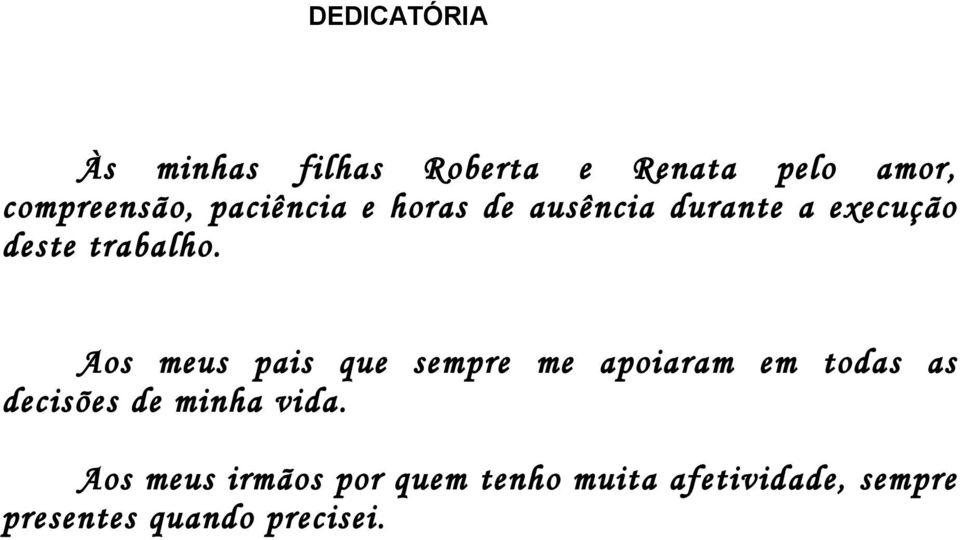 DEDICATÓRIA

Às minhas filhas Roberta e Renata pelo amor, compreensão, paciência e horas de ausência durante a execução deste trabalho.

Aos meus pais que sempre me apoiaram em todas as decisões de minha vida.

Aos meus irmãos por quem tenho muita afetividade, sempre presentes quando precisei.